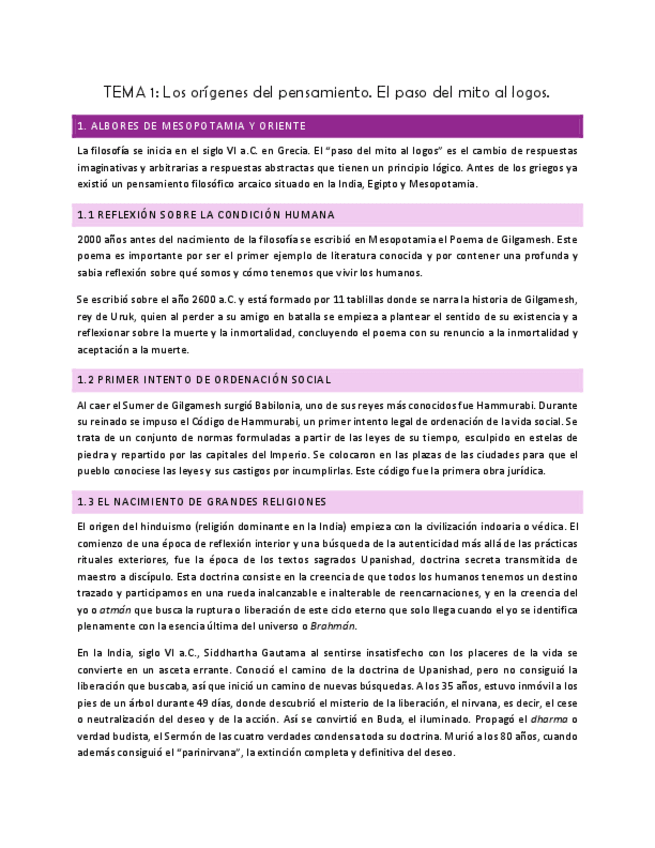 TEMA 1: Los orígenes del pensamiento. El paso del mito al logos.

1. ALBORES DE MESOPOTAMIA Y ORIENTE

La filosofía se inicia en el siglo VI a.C. en Grecia. El "paso del mito al logos" es el cambio de respuestas imaginativas y arbitrarias a respuestas abstractas que tienen un principio lógico. Antes de los griegos ya existió un pensamiento filosófico arcaico situado en la India, Egipto y Mesopotamia.

1.1 REFLEXIÓN SOBRE LA CONDICIÓN HUMANA

2000 años antes del nacimiento de la filosofía se escribió en Mesopotamia el Poema de Gilgamesh. Este poema es importante por ser el primer ejemplo de literatura conocida y por contener una profunda y sabia reflexión sobre qué somos y cómo tenemos que vivir los humanos.

Se escribió sobre el año 2600 a.C. y está formado por 11 tablillas donde se narra la historia de Gilgamesh, rey de Uruk, quien al perder a su amigo en batalla se empieza a plantear el sentido de su existencia y a reflexionar sobre la muerte y la inmortalidad, concluyendo el poema con su renuncio a la inmortalidad y aceptación a la muerte.

1.2 PRIMER INTENTO DE ORDENACIÓN SOCIAL

Al caer el Sumer de Gilgamesh surgió Babilonia, uno de sus reyes más conocidos fue Hammurabi. Durante su reinado se impuso el Código de Hammurabi, un primer intento legal de ordenación de la vida social. Se trata de un conjunto de normas formuladas a partir de las leyes de su tiempo, esculpido en estelas de piedra y repartido por las capitales del Imperio. Se colocaron en las plazas de las ciudades para que el pueblo conociese las leyes y sus castigos por incumplirlas. Este código fue la primera obra jurídica.

1.3 EL NACIMIENTO DE GRANDES RELIGIONES

El origen del hinduismo (religión dominante en la India) empieza con la civilización indoaria o védica. El comienzo de una época de reflexión interior y una búsqueda de la autenticidad más allá de las prácticas rituales exteriores, fue la época de los textos sagrados Upanishad, doctrina secreta transmitida de maestro a discípulo. Esta doctrina consiste en la creencia de que todos los humanos tenemos un destino trazado y participamos en una rueda inalcanzable e inalterable de reencarnaciones, y en la creencia del yo o atmán que busca la ruptura o liberación de este ciclo eterno que solo llega cuando el yo se identifica plenamente con la esencia última del universo o Brahmán.

En la India, siglo VI a.C., Siddhartha Gautama al sentirse insatisfecho con los placeres de la vida se convierte en un asceta errante. Conoció el camino de la doctrina de Upanishad, pero no consiguió la liberación que buscaba, así que inició un camino de nuevas búsquedas. A los 35 años, estuvo inmóvil a los pies de un árbol durante 49 días, donde descubrió el misterio de la liberación, el nirvana, es decir, el cese o neutralización del deseo y de la acción. Así se convirtió en Buda, el iluminado. Propagó el dharma o verdad budista, el Sermón de las cuatro verdades condensa toda su doctrina. Murió a los 80 años, cuando además consiguió el "parinirvana", la extinción completa y definitiva del deseo.